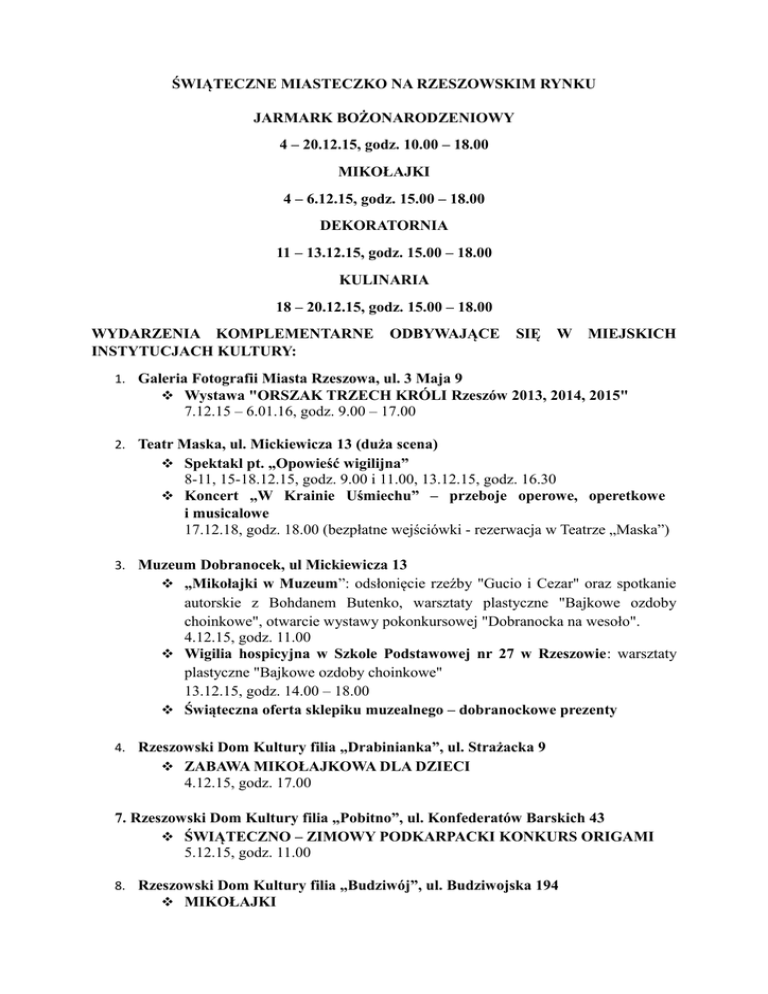 ŚWIĄTECZNE MIASTECZKO NA RZESZOWSKIM RYNKU

JARMARK BOŻONARODZENIOWY

4 – 20.12.15, godz. 10.00 – 18.00

MIKOŁAJKI

4 – 6.12.15, godz. 15.00 – 18.00

DEKORATORNIA

11 – 13.12.15, godz. 15.00 – 18.00

KULINARIA

18 – 20.12.15, godz. 15.00 – 18.00

WYDARZENIA KOMPLEMENTARNE ODBYWAJĄCE SIĘ W MIEJSKICH INSTYTUCJACH KULTURY:

1. Galeria Fotografii Miasta Rzeszowa, ul. 3 Maja 9
❖ Wystawa "ORSZAK TRZECH KRÓLI Rzeszów 2013, 2014, 2015"
7.12.15 – 6.01.16, godz. 9.00 – 17.00

2. Teatr Maska, ul. Mickiewicza 13 (duża scena)
❖ Spektakl pt. „Opowieść wigilijna”
8-11, 15-18.12.15, godz. 9.00 i 11.00, 13.12.15, godz. 16.30
❖ Koncert „W Krainie Uśmiechu” – przeboje operowe, operetkowe i musicalowe
17.12.18, godz. 18.00 (bezpłatne wejściówki - rezerwacja w Teatrze „Maska”)

3. Muzeum Dobranocek, ul Mickiewicza 13
❖ „Mikołajki w Muzeum”: odsłonięcie rzeźby "Gucio i Cezar" oraz spotkanie autorskie z Bohdanem Butenko, warsztaty plastyczne "Bajkowe ozdoby choinkowe", otwarcie wystawy pokonkursowej "Dobranocka na wesoło".
4.12.15, godz. 11.00
❖ Wigilia hospicyjna w Szkole Podstawowej nr 27 w Rzeszowie: warsztaty plastyczne "Bajkowe ozdoby choinkowe"
13.12.15, godz. 14.00 – 18.00
❖ Świąteczna oferta sklepiku muzealnego – dobranockowe prezenty

4. Rzeszowski Dom Kultury filia „Drabinianka”, ul. Strażacka 9
❖ ZABAWA MIKOŁAJKOWA DLA DZIECI
4.12.15, godz. 17.00

7. Rzeszowski Dom Kultury filia „Pobitno”, ul. Konfederatów Barskich 43
❖ ŚWIĄTECZNO – ZIMOWY PODKARPACKI KONKURS ORIGAMI
5.12.15, godz. 11.00

8. Rzeszowski Dom Kultury filia „Budziwój”, ul. Budziwojska 194
❖ MIKOŁAJKI